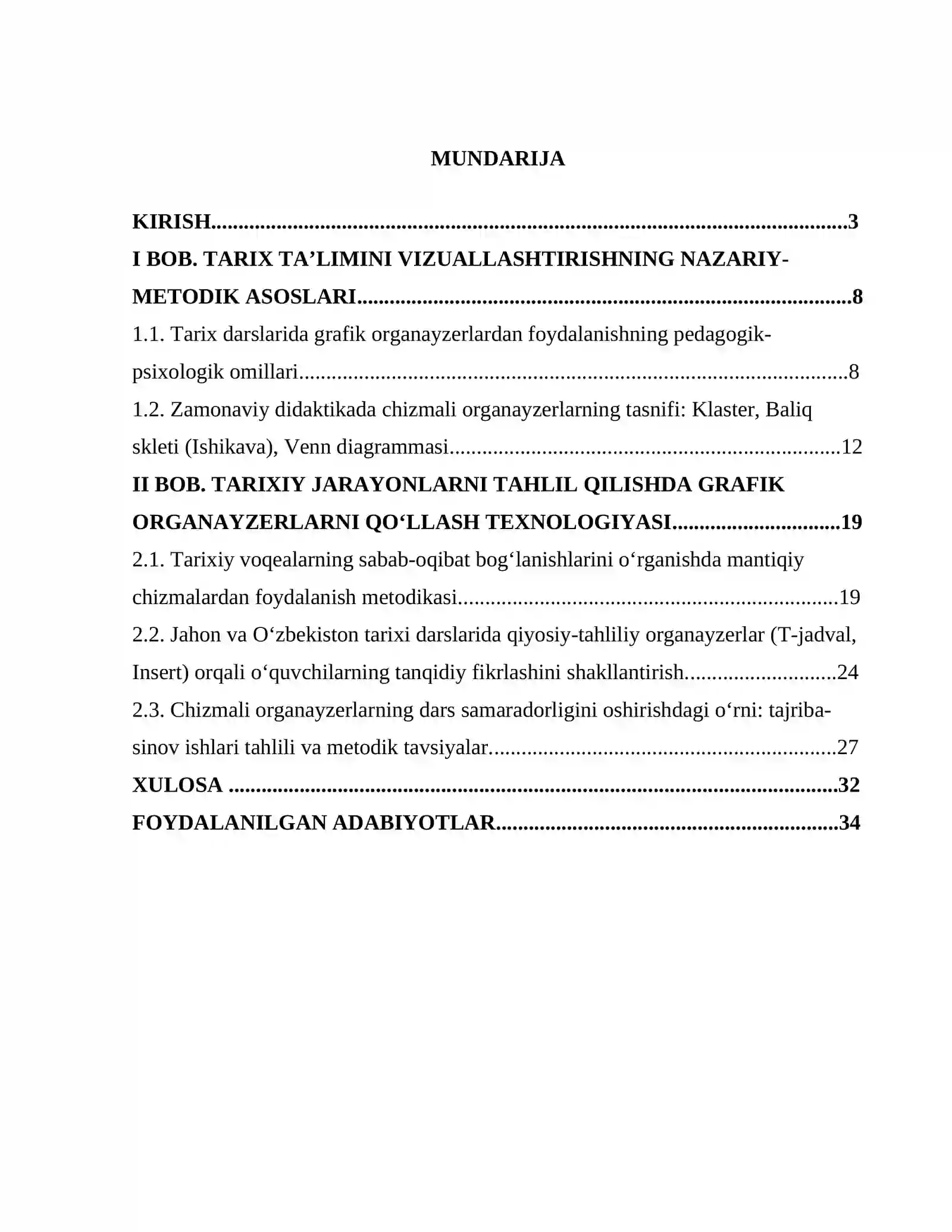 MUNDARIJA

KIRISH 3

I BOB. TARIX TA'LIMINI VIZUALLASHTIRISHNING NAZARIY-METODIK ASOSLARI 8

1.1. Tarix darslarida grafik organayzerlardan foydalanishning pedagogik-psixologik omillari 8

1.2. Zamonaviy didaktikada chizmali organayzerlarning tasnifi: Klaster, Baliq skleti (Ishikava), Venn diagrammasi 12

II BOB. TARIXIY JARAYONLARNI TAHLIL QILISHDA GRAFIK ORGANAYZERLARNI QO'LLASH TEXNOLOGIYASI 19

2.1. Tarixiy voqealarning sabab-oqibat bog'lanishlarini o'rganishda mantiqiy chizmalardan foydalanish metodikasi 19

2.2. Jahon va O'zbekiston tarixi darslarida qiyosiy-tahliliy organayzerlar (T-jadval, Insert) orqali o'quvchilarning tanqidiy fikrlashini shakllantirish 24

2.3. Chizmali organayzerlarning dars samaradorligini oshirishdagi o'rni: tajriba-sinov ishlari tahlili va metodik tavsiyalar 27

XULOSA 32

FOYDALANILGAN ADABIYOTLAR 34